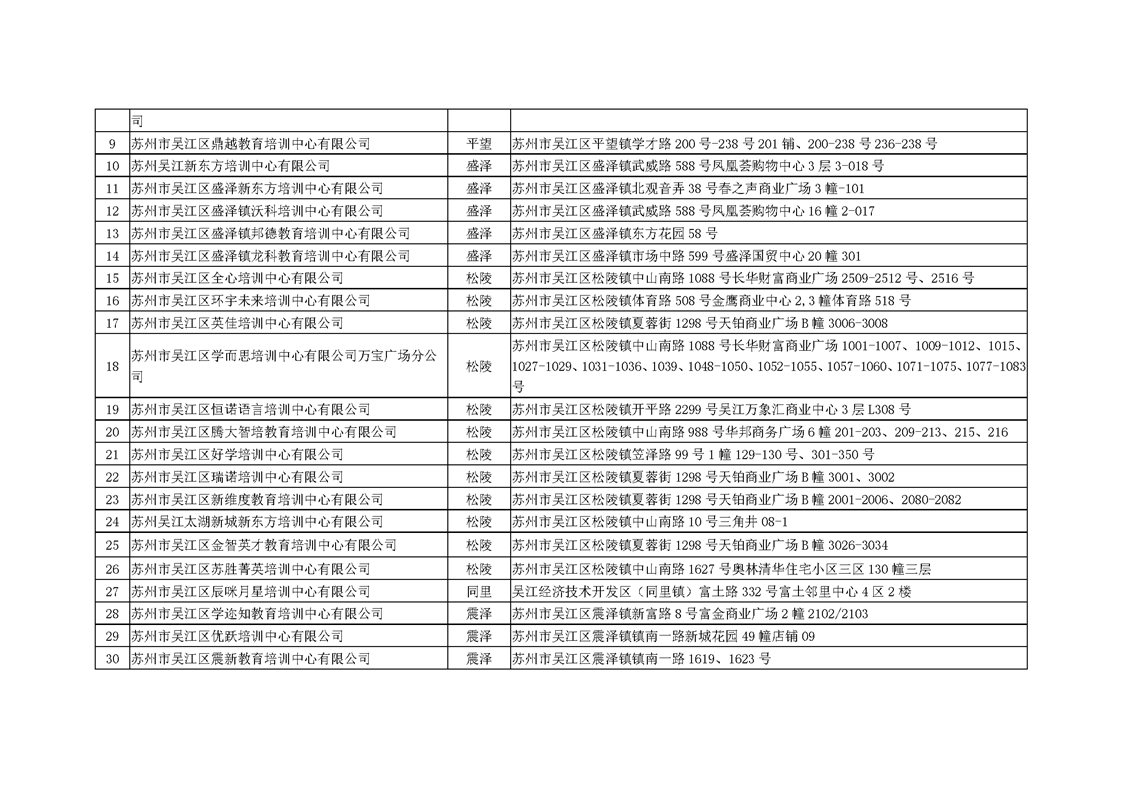 |  | 司 |  |  |
|---|---|---|---|
| 9 | 苏州市吴江区鼎越教育培训中心有限公司 | 平望 | 苏州市吴江区平望镇学才路 200 号-238 号 201 铺、200-238 号 236-238 号 |
| 10 | 苏州吴江新东方培训中心有限公司 | 盛泽 | 苏州市吴江区盛泽镇武威路 588 号凤凰荟购物中心 3 层 3-018 号 |
| 11 | 苏州市吴江区盛泽新东方培训中心有限公司 | 盛泽 | 苏州市吴江区盛泽镇北观音弄 38 号春之声商业广场 3 幢-101 |
| 12 | 苏州市吴江区盛泽镇沃科培训中心有限公司 | 盛泽 | 苏州市吴江区盛泽镇武威路 588 号凤凰荟购物中心 16 幢 2-017 |
| 13 | 苏州市吴江区盛泽镇邦德教育培训中心有限公司 | 盛泽 | 苏州市吴江区盛泽镇东方花园 58 号 |
| 14 | 苏州市吴江区盛泽镇龙科教育培训中心有限公司 | 盛泽 | 苏州市吴江区盛泽镇市场中路 599 号盛泽国贸中心 20 幢 301 |
| 15 | 苏州市吴江区全心培训中心有限公司 | 松陵 | 苏州市吴江区松陵镇中山南路 1088 号长华财富商业广场 2509-2512 号、2516 号 |
| 16 | 苏州市吴江区环宇未来培训中心有限公司 | 松陵 | 苏州市吴江区松陵镇体育路 508 号金鹰商业中心 2,3 幢体育路 518 号 |
| 17 | 苏州市吴江区英佳培训中心有限公司 | 松陵 | 苏州市吴江区松陵镇夏蓉街 1298 号天铂商业广场 B 幢 3006-3008 |
| 18 | 苏州市吴江区学而思培训中心有限公司万宝广场分公司 | 松陵 | 苏州市吴江区松陵镇中山南路 1088 号长华财富商业广场 1001-1007、1009-1012、1015、1027-1029、1031-1036、1039、1048-1050、1052-1055、1057-1060、1071-1075、1077-1083 号 |
| 19 | 苏州市吴江区恒诺语言培训中心有限公司 | 松陵 | 苏州市吴江区松陵镇开平路 2299 号吴江万象汇商业中心 3 层 L308 号 |
| 20 | 苏州市吴江区腾大智培教育培训中心有限公司 | 松陵 | 苏州市吴江区松陵镇中山南路 988 号华邦商务广场 6 幢 201-203、209-213、215、216 |
| 21 | 苏州市吴江区好学培训中心有限公司 | 松陵 | 苏州市吴江区松陵镇笠泽路 99 号 1 幢 129-130 号、301-350 号 |
| 22 | 苏州市吴江区瑞诺培训中心有限公司 | 松陵 | 苏州市吴江区松陵镇夏蓉街 1298 号天铂商业广场 B 幢 3001、3002 |
| 23 | 苏州市吴江区新维度教育培训中心有限公司 | 松陵 | 苏州市吴江区松陵镇夏蓉街 1298 号天铂商业广场 B 幢 2001-2006、2080-2082 |
| 24 | 苏州吴江太湖新城新东方培训中心有限公司 | 松陵 | 苏州市吴江区松陵镇中山南路 10 号三角井 08-1 |
| 25 | 苏州市吴江区金智英才教育培训中心有限公司 | 松陵 | 苏州市吴江区松陵镇夏蓉街 1298 号天铂商业广场 B 幢 3026-3034 |
| 26 | 苏州市吴江区苏胜菁英培训中心有限公司 | 松陵 | 苏州市吴江区松陵镇中山南路 1627 号奥林清华住宅小区三区 130 幢三层 |
| 27 | 苏州市吴江区辰咪月星培训中心有限公司 | 同里 | 吴江经济技术开发区（同里镇）富土路 332 号富土邻里中心 4 区 2 楼 |
| 28 | 苏州市吴江区学迩知教育培训中心有限公司 | 震泽 | 苏州市吴江区震泽镇新富路 8 号富金商业广场 2 幢 2102/2103 |
| 29 | 苏州市吴江区优跃培训中心有限公司 | 震泽 | 苏州市吴江区震泽镇镇南一路新城花园 49 幢店铺 09 |
| 30 | 苏州市吴江区震新教育培训中心有限公司 | 震泽 | 苏州市吴江区震泽镇镇南一路 1619、1623 号 |